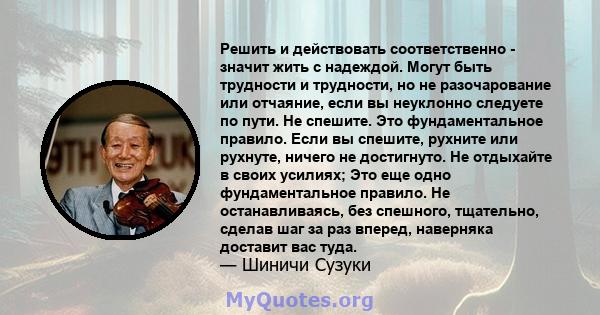 Решить и действовать соответственно - значит жить с надеждой. Могут быть трудности и трудности, но не разочарование или отчаяние, если вы неуклонно следуете по пути. Не спешите. Это фундаментальное правило. Если вы спешите, рухните или рухнуте, ничего не достигнуто. Не отдыхайте в своих усилиях; Это еще одно фундаментальное правило. Не останавливаясь, без спешного, тщательно, сделав шаг за раз вперед, наверняка доставит вас туда.
— Шиничи Сузуки

MyQuotes.org